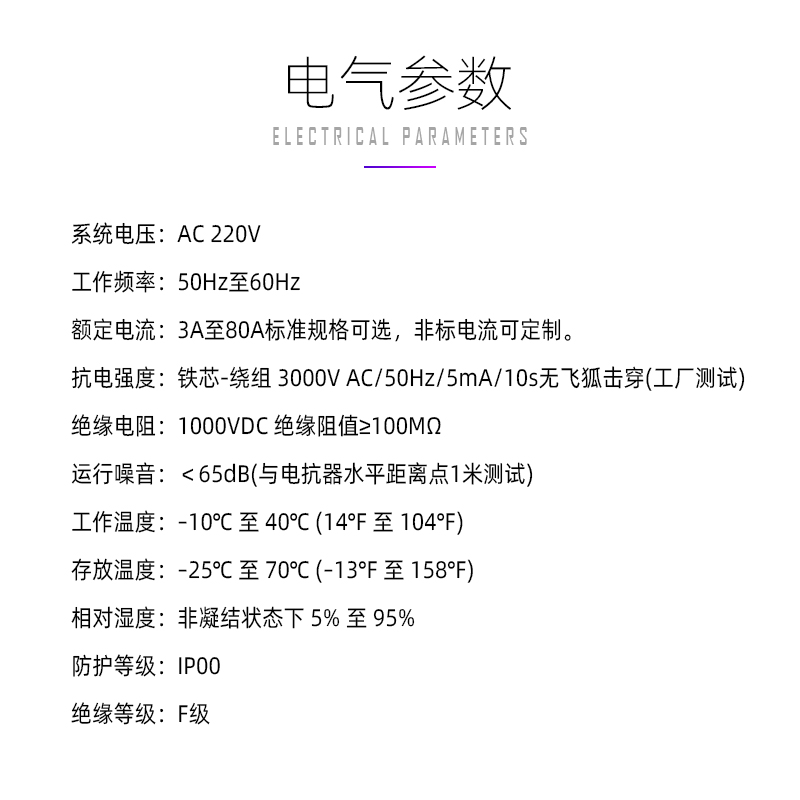 电气参数
ELECTRICAL PARAMETERS

系统电压：AC 220V

工作频率：50Hz至60Hz

额定电流：3A至80A标准规格可选，非标电流可定制。

抗电强度：铁芯-绕组 3000V AC/50Hz/5mA/10s无飞狐击穿(工厂测试)

绝缘电阻：1000VDC 绝缘阻值≥100MΩ

运行噪音：＜65dB(与电抗器水平距离点1米测试)

工作温度：-10℃ 至 40℃ (14°F 至 104°F)

存放温度：-25℃ 至 70℃ (-13°F 至 158°F)

相对湿度：非凝结状态下 5% 至 95%

防护等级：IP00

绝缘等级：F级